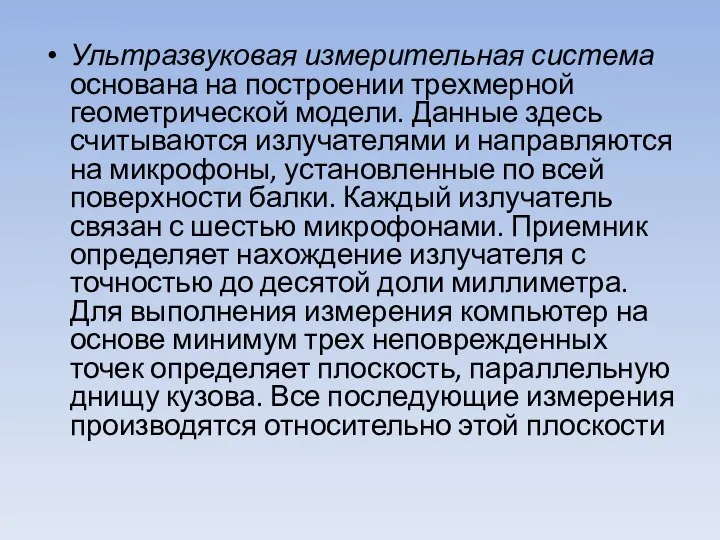 • Ультразвуковая измерительная система основана на построении трехмерной геометрической модели. Данные здесь считываются излучателями и направляются на микрофоны, установленные по всей поверхности балки. Каждый излучатель связан с шестью микрофонами. Приемник определяет нахождение излучателя с точностью до десятой доли миллиметра. Для выполнения измерения компьютер на основе минимум трех неповрежденных точек определяет плоскость, параллельную днищу кузова. Все последующие измерения производятся относительно этой плоскости